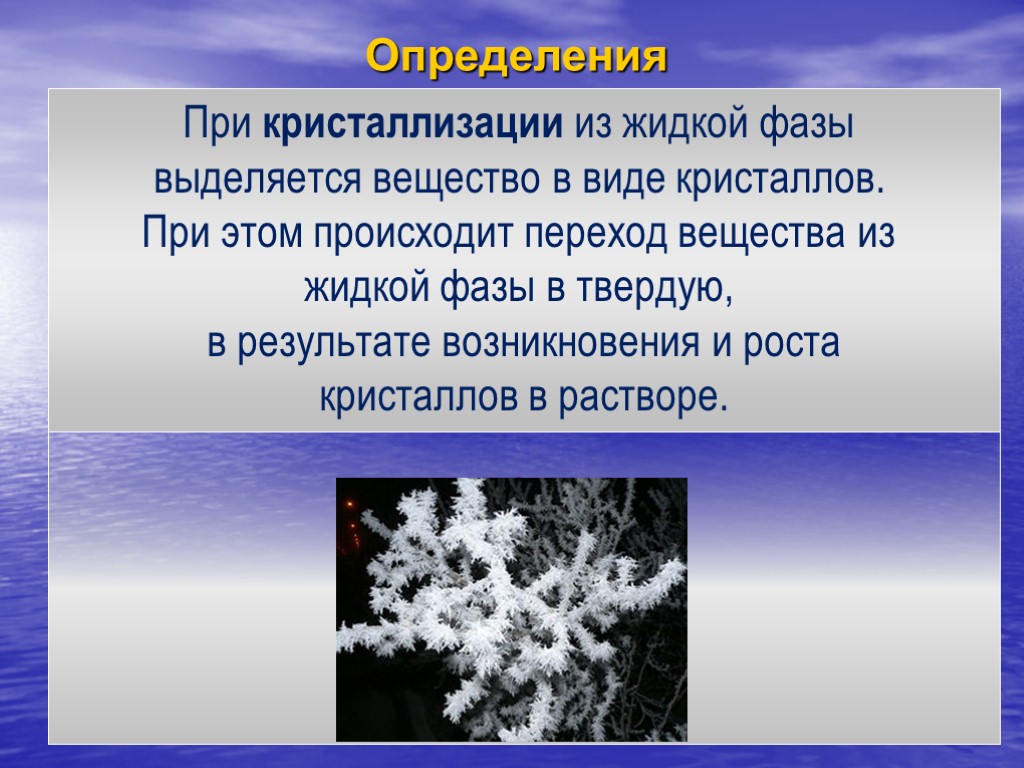 Определения

При кристаллизации из жидкой фазы выделяется вещество в виде кристаллов. При этом происходит переход вещества из жидкой фазы в твердую, в результате возникновения и роста кристаллов в растворе.